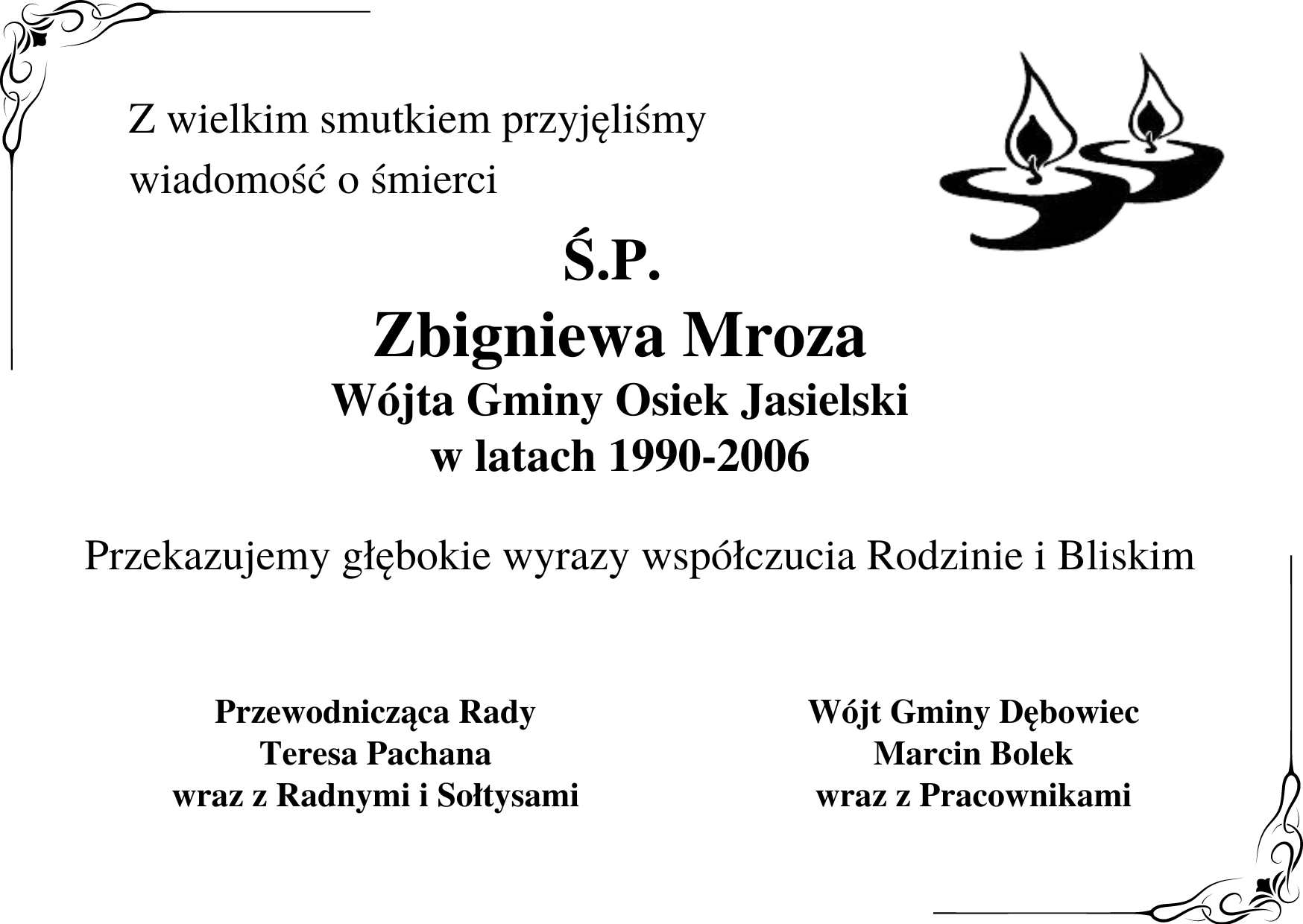 Z wielkim smutkiem przyjęliśmy wiadomość o śmierci

Ś.P.
Zbigniewa Mroza
Wójta Gminy Osiek Jasielski
w latach 1990-2006

Przekazujemy głębokie wyrazy współczucia Rodzinie i Bliskim

Przewodnicząca Rady
Teresa Pachana
wraz z Radnymi i Sołtysami

Wójt Gminy Dębowiec
Marcin Bolek
wraz z Pracownikami